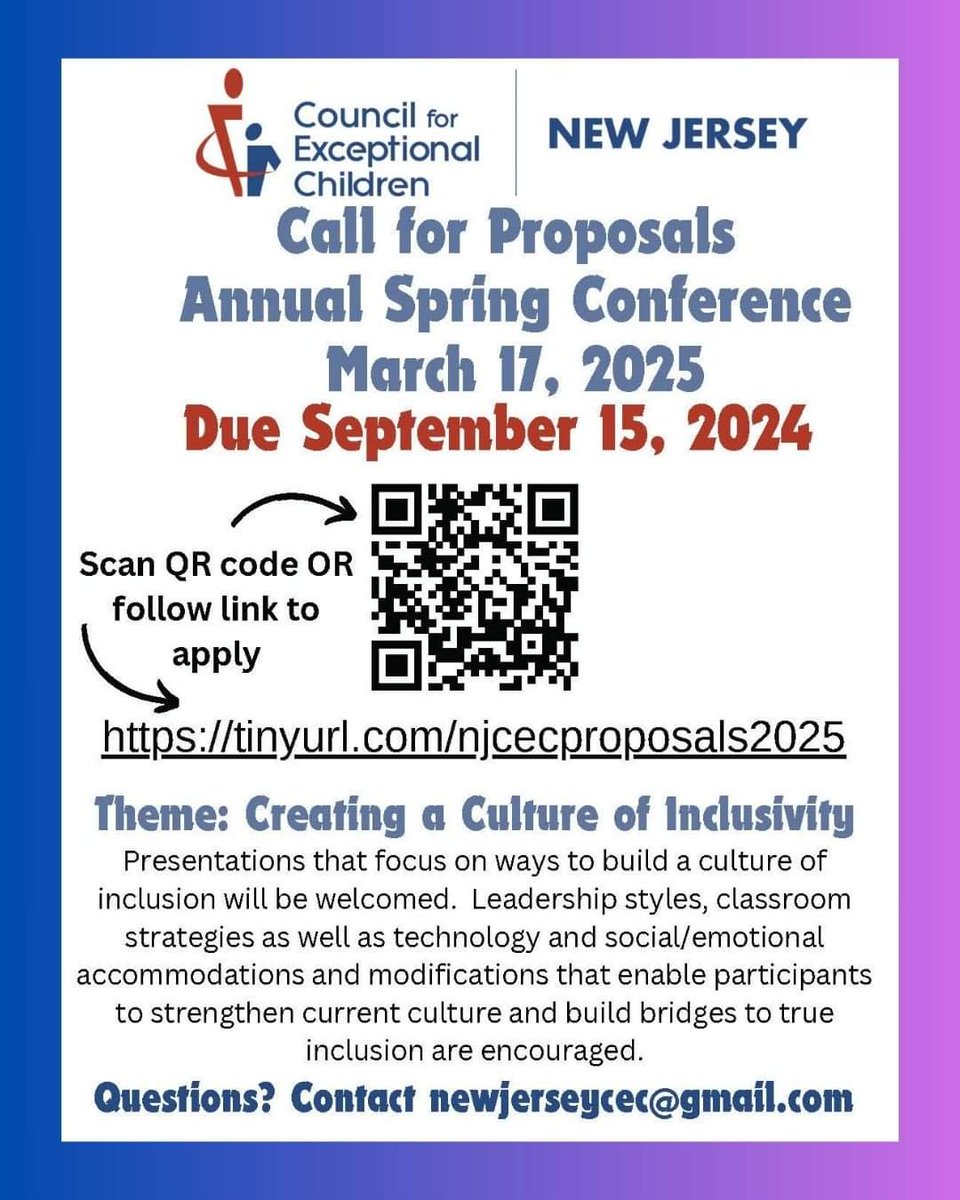 Council for Exceptional Children

NEW JERSEY

Call for Proposals
Annual Spring Conference
March 17, 2025
Due September 15, 2024

Scan QR code OR follow link to apply

https://tinyurl.com/njcecproposals2025

Theme: Creating a Culture of Inclusivity

Presentations that focus on ways to build a culture of inclusion will be welcomed. Leadership styles, classroom strategies as well as technology and social/emotional accommodations and modifications that enable participants to strengthen current culture and build bridges to true inclusion are encouraged.

Questions? Contact newjerseycec@gmail.com